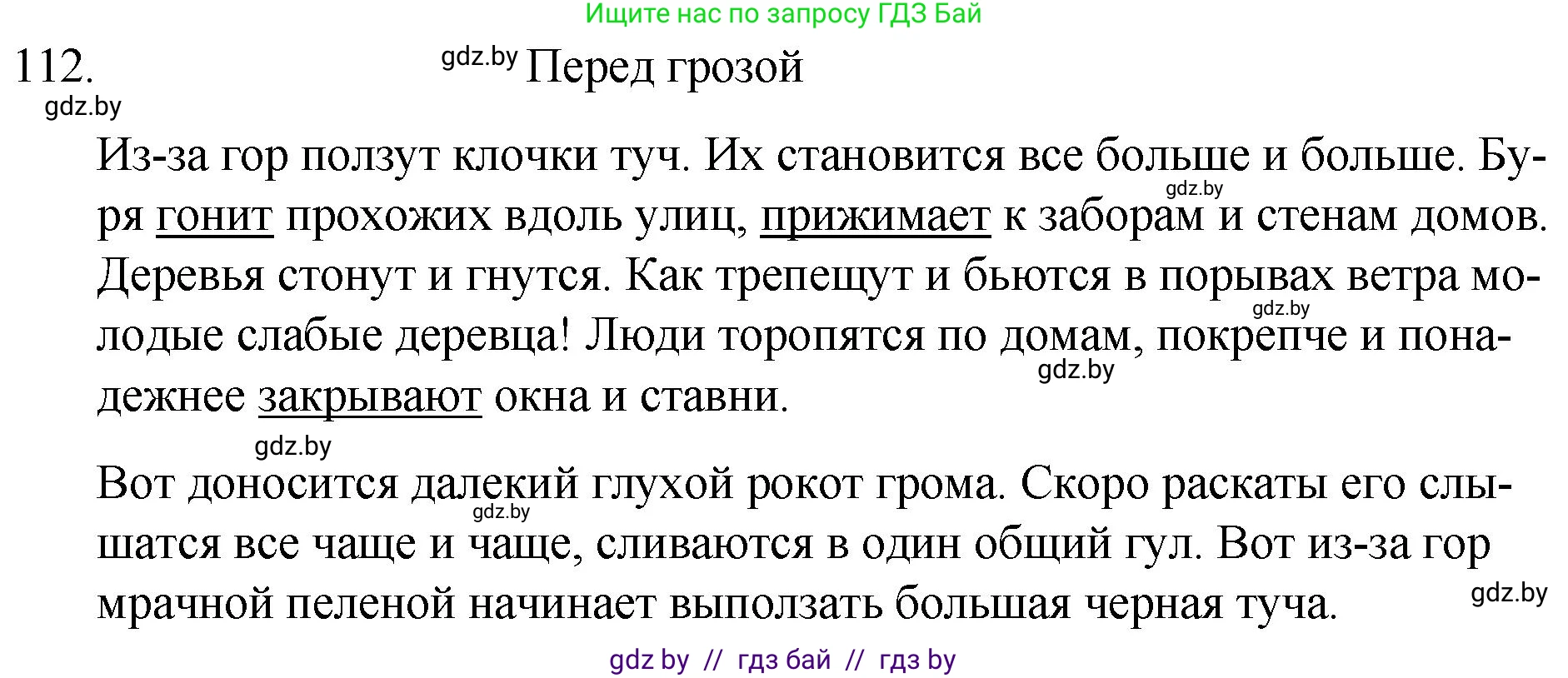 Ищите нас по запросу ГДЗ Бай

112. gdz.by Перед грозой

gdz.by

Из-за гор ползут клочки туч. Их становится все больше и больше. Буря гонит прохожих вдоль улиц, прижимает к заборам и стенам домов. Деревья стонут и гнутся. Как трепещут и бьются в порывах ветра молодые слабые деревца! Люди торопятся по домам, покрепче и понадежнее закрывают окна и ставни. gdz.by gdz.by gdz.by

gdz.by

Вот доносится далекий глухой рокот грома. Скоро раскаты его слышатся все чаще и чаще, сливаются в один общий гул. Вот из-за гор мрачной пеленой начинает выползать большая черная туча. gdz.by gdz.by

gdz by // гдз бай // гдз by